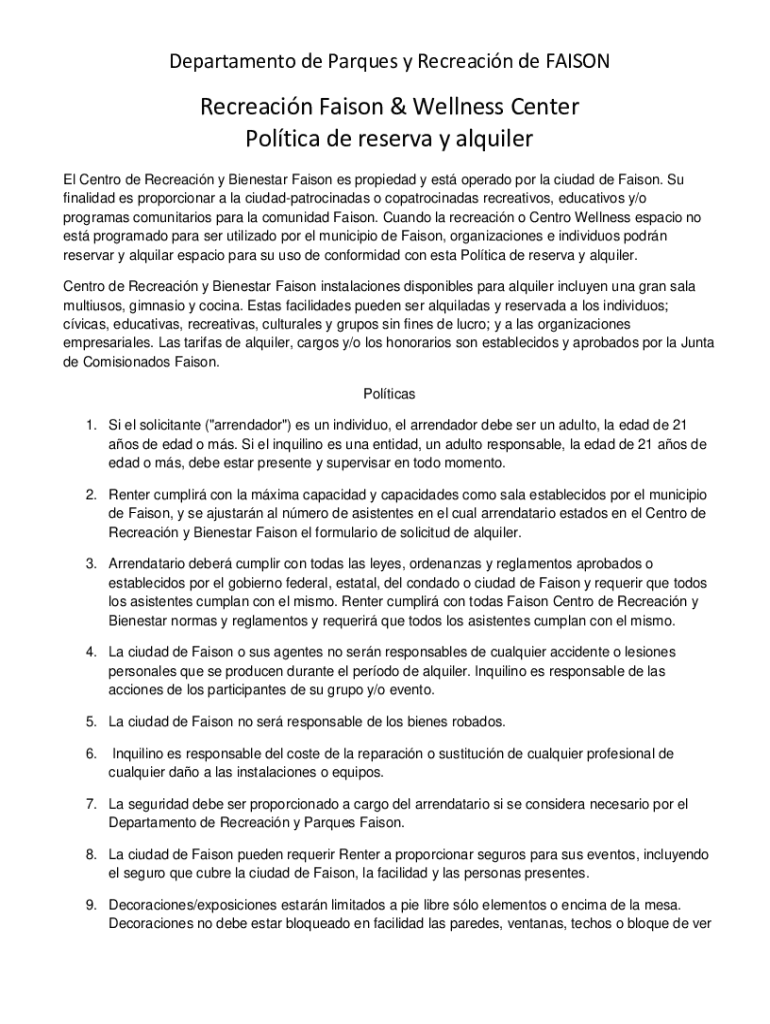 Departamento de Parques y Recreación de FAISON

Recreación Faison & Wellness Center
Política de reserva y alquiler

El Centro de Recreación y Bienestar Faison es propiedad y está operado por la ciudad de Faison. Su finalidad es proporcionar a la ciudad-patrocinadas o copatrocinadas recreativos, educativos y/o programas comunitarios para la comunidad Faison. Cuando la recreación o Centro Wellness espacio no está programado para ser utilizado por el municipio de Faison, organizaciones e individuos podrán reservar y alquilar espacio para su uso de conformidad con esta Política de reserva y alquiler.

Centro de Recreación y Bienestar Faison instalaciones disponibles para alquiler incluyen una gran sala multiusos, gimnasio y cocina. Estas facilidades pueden ser alquiladas y reservada a los individuos; cívicas, educativas, recreativas, culturales y grupos sin fines de lucro; y a las organizaciones empresariales. Las tarifas de alquiler, cargos y/o los honorarios son establecidos y aprobados por la Junta de Comisionados Faison.

Políticas

1. Si el solicitante ("arrendador") es un individuo, el arrendador debe ser un adulto, la edad de 21 años de edad o más. Si el inquilino es una entidad, un adulto responsable, la edad de 21 años de edad o más, debe estar presente y supervisar en todo momento.

2. Renter cumplirá con la máxima capacidad y capacidades como sala establecidos por el municipio de Faison, y se ajustarán al número de asistentes en el cual arrendatario estados en el Centro de Recreación y Bienestar Faison el formulario de solicitud de alquiler.

3. Arrendatario deberá cumplir con todas las leyes, ordenanzas y reglamentos aprobados o establecidos por el gobierno federal, estatal, del condado o ciudad de Faison y requerir que todos los asistentes cumplan con el mismo. Renter cumplirá con todas Faison Centro de Recreación y Bienestar normas y reglamentos y requerirá que todos los asistentes cumplan con el mismo.

4. La ciudad de Faison o sus agentes no serán responsables de cualquier accidente o lesiones personales que se producen durante el período de alquiler. Inquilino es responsable de las acciones de los participantes de su grupo y/o evento.

5. La ciudad de Faison no será responsable de los bienes robados.

6. Inquilino es responsable del coste de la reparación o sustitución de cualquier profesional de cualquier daño a las instalaciones o equipos.

7. La seguridad debe ser proporcionado a cargo del arrendatario si se considera necesario por el Departamento de Recreación y Parques Faison.

8. La ciudad de Faison pueden requerir Renter a proporcionar seguros para sus eventos, incluyendo el seguro que cubre la ciudad de Faison, la facilidad y las personas presentes.

9. Decoraciones/exposiciones estarán limitados a pie libre sólo elementos o encima de la mesa. Decoraciones no debe estar bloqueado en facilidad las paredes, ventanas, techos o bloque de ver